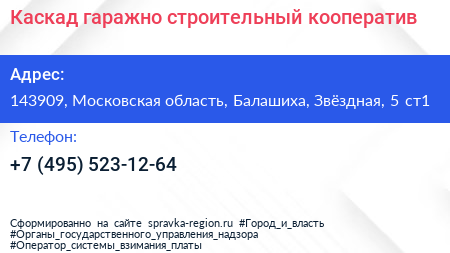 Каскад гаражно строительный кооператив

Адрес:

143909, Московская область, Балашиха, Звёздная, 5 ст1

Телефон:

+7 (495) 523-12-64

Сформированно на сайте spravka-region.ru #Город_и_власть #Органы_государственного_управления_надзора #Оператор_системы_взимания_платы